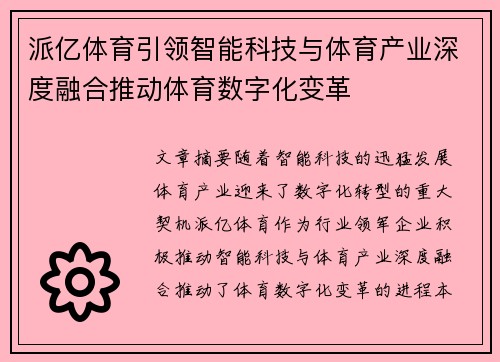 派亿体育引领智能科技与体育产业深度融合推动体育数字化变革

文章摘要随着智能科技的迅猛发展体育产业迎来了数字化转型的重大契机派亿体育作为行业领军企业积极推动智能科技与体育产业深度融合推动了体育数字化变革的进程本